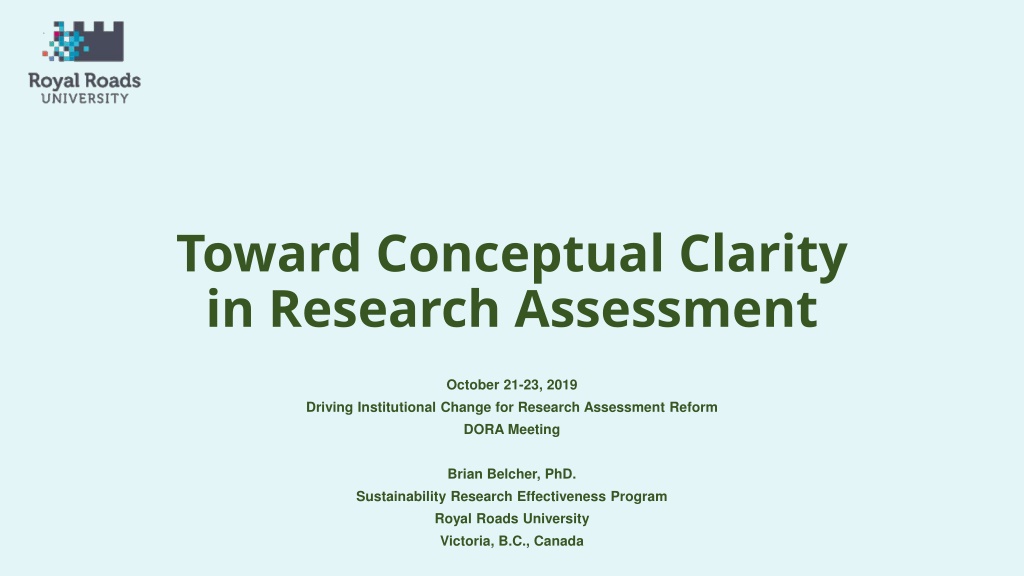 Royal Roads
UNIVERSITY

Toward Conceptual Clarity in Research Assessment

October 21-23, 2019
Driving Institutional Change for Research Assessment Reform
DORA Meeting

Brian Belcher, PhD.
Sustainability Research Effectiveness Program
Royal Roads University
Victoria, B.C., Canada